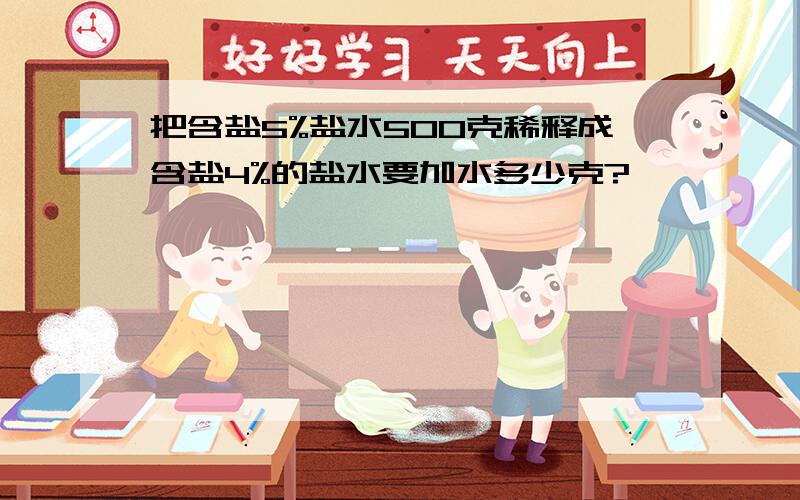 好好学习 天天向上

把含盐5%盐水500克稀释成含盐4%的盐水要加水多少克?